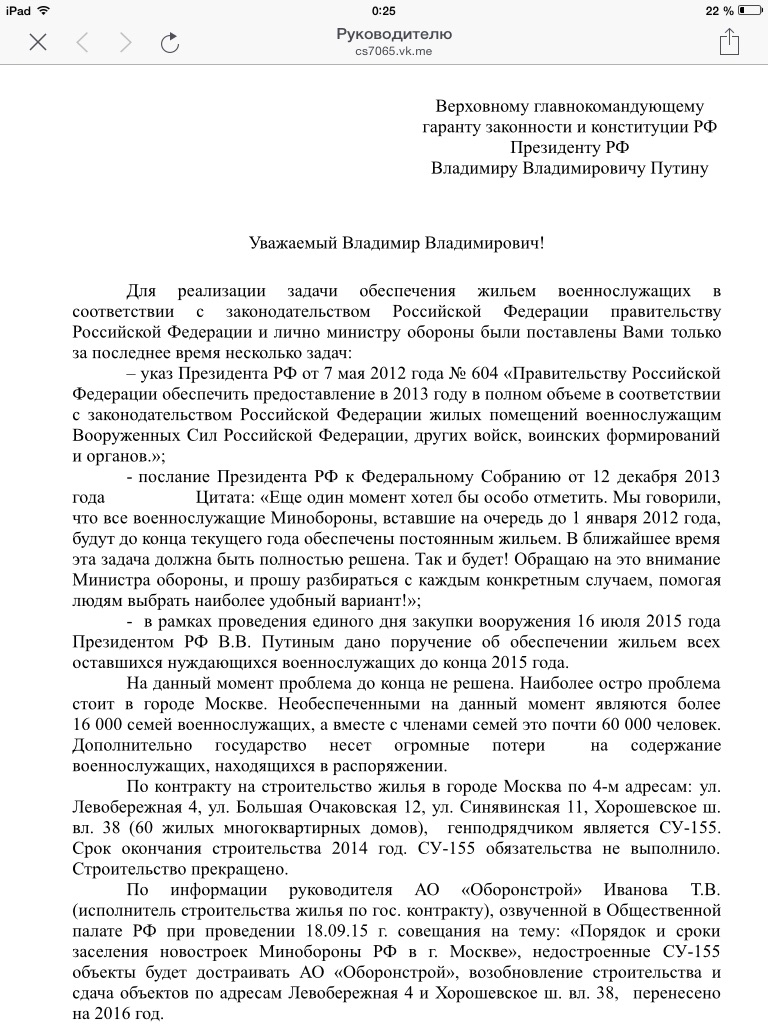 iPad 0:25 22 %
Руководителю
cs7065.vk.me

Верховному главнокомандующему
гаранту законности и конституции РФ
Президенту РФ
Владимиру Владимировичу Путину

Уважаемый Владимир Владимирович!

Для реализации задачи обеспечения жильем военнослужащих в соответствии с законодательством Российской Федерации правительству Российской Федерации и лично министру обороны были поставлены Вами только за последнее время несколько задач:

– указ Президента РФ от 7 мая 2012 года № 604 «Правительству Российской Федерации обеспечить предоставление в 2013 году в полном объеме в соответствии с законодательством Российской Федерации жилых помещений военнослужащим Вооруженных Сил Российской Федерации, других войск, воинских формирований и органов.»;

- послание Президента РФ к Федеральному Собранию от 12 декабря 2013 года Цитата: «Еще один момент хотел бы особо отметить. Мы говорили, что все военнослужащие Минобороны, вставшие на очередь до 1 января 2012 года, будут до конца текущего года обеспечены постоянным жильем. В ближайшее время эта задача должна быть полностью решена. Так и будет! Обращаю на это внимание Министра обороны, и прошу разбираться с каждым конкретным случаем, помогая людям выбрать наиболее удобный вариант!»;

- в рамках проведения единого дня закупки вооружения 16 июля 2015 года Президентом РФ В.В. Путиным дано поручение об обеспечении жильем всех оставшихся нуждающихся военнослужащих до конца 2015 года.

На данный момент проблема до конца не решена. Наиболее остро проблема стоит в городе Москве. Необеспеченными на данный момент являются более 16 000 семей военнослужащих, а вместе с членами семей это почти 60 000 человек. Дополнительно государство несет огромные потери на содержание военнослужащих, находящихся в распоряжении.

По контракту на строительство жилья в городе Москва по 4-м адресам: ул. Левобережная 4, ул. Большая Очаковская 12, ул. Синявинская 11, Хорошевское ш. вл. 38 (60 жилых многоквартирных домов), генподрядчиком является СУ-155. Срок окончания строительства 2014 год. СУ-155 обязательства не выполнило. Строительство прекращено.

По информации руководителя АО «Оборонстрой» Иванова Т.В. (исполнитель строительства жилья по гос. контракту), озвученной в Общественной палате РФ при проведении 18.09.15 г. совещания на тему: «Порядок и сроки заселения новостроек Минобороны РФ в г. Москве», недостроенные СУ-155 объекты будет достраивать АО «Оборонстрой», возобновление строительства и сдача объектов по адресам Левобережная 4 и Хорошевское ш. вл. 38, перенесено на 2016 год.